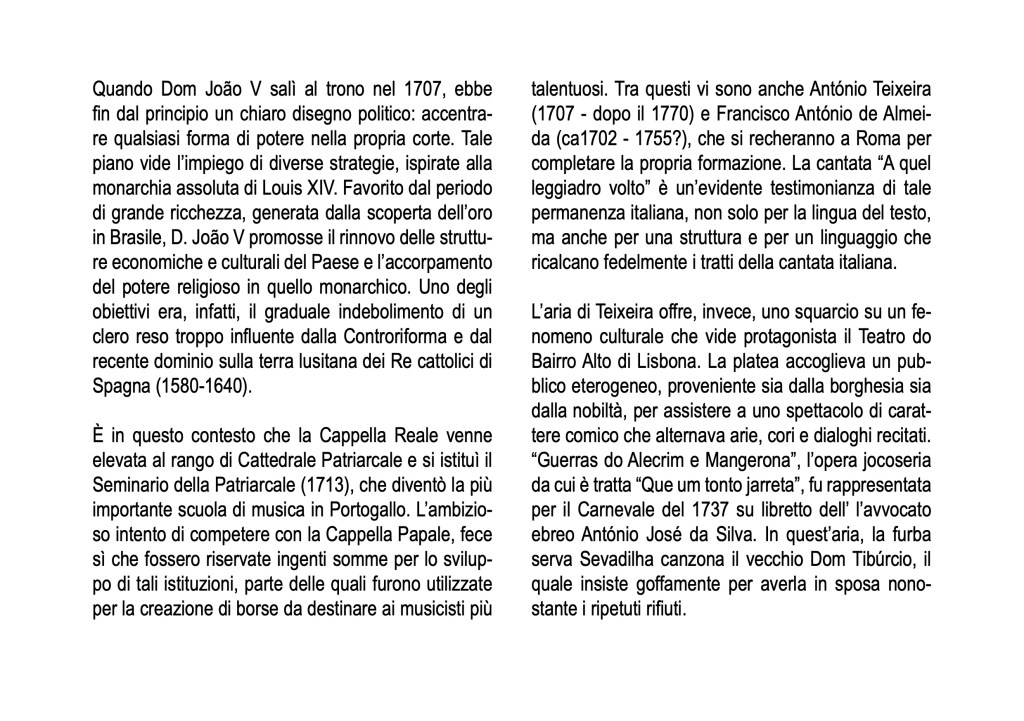 Quando Dom João V salì al trono nel 1707, ebbe fin dal principio un chiaro disegno politico: accentrare qualsiasi forma di potere nella propria corte. Tale piano vide l'impiego di diverse strategie, ispirate alla monarchia assoluta di Louis XIV. Favorito dal periodo di grande ricchezza, generata dalla scoperta dell'oro in Brasile, D. João V promosse il rinnovo delle strutture economiche e culturali del Paese e l'accorpamento del potere religioso in quello monarchico. Uno degli obiettivi era, infatti, il graduale indebolimento di un clero reso troppo influente dalla Controriforma e dal recente dominio sulla terra lusitana dei Re cattolici di Spagna (1580-1640).

È in questo contesto che la Cappella Reale venne elevata al rango di Cattedrale Patriarcale e si istituì il Seminario della Patriarcale (1713), che diventò la più importante scuola di musica in Portogallo. L'ambizioso intento di competere con la Cappella Papale, fece sì che fossero riservate ingenti somme per lo sviluppo di tali istituzioni, parte delle quali furono utilizzate per la creazione di borse da destinare ai musicisti più talentuosi. Tra questi vi sono anche António Teixeira (1707 - dopo il 1770) e Francisco António de Almeida (ca1702 - 1755?), che si recheranno a Roma per completare la propria formazione. La cantata "A quel leggiadro volto" è un'evidente testimonianza di tale permanenza italiana, non solo per la lingua del testo, ma anche per una struttura e per un linguaggio che ricalcano fedelmente i tratti della cantata italiana.

L'aria di Teixeira offre, invece, uno squarcio su un fenomeno culturale che vide protagonista il Teatro do Bairro Alto di Lisbona. La platea accoglieva un pubblico eterogeneo, proveniente sia dalla borghesia sia dalla nobiltà, per assistere a uno spettacolo di carattere comico che alternava arie, cori e dialoghi recitati. "Guerras do Alecrim e Mangerona", l'opera jocoseria da cui è tratta "Que um tonto jarreta", fu rappresentata per il Carnevale del 1737 su libretto dell' l'avvocato ebreo António José da Silva. In quest'aria, la furba serva Sevadilha canzona il vecchio Dom Tibúrcio, il quale insiste goffamente per averla in sposa nonostante i ripetuti rifiuti.